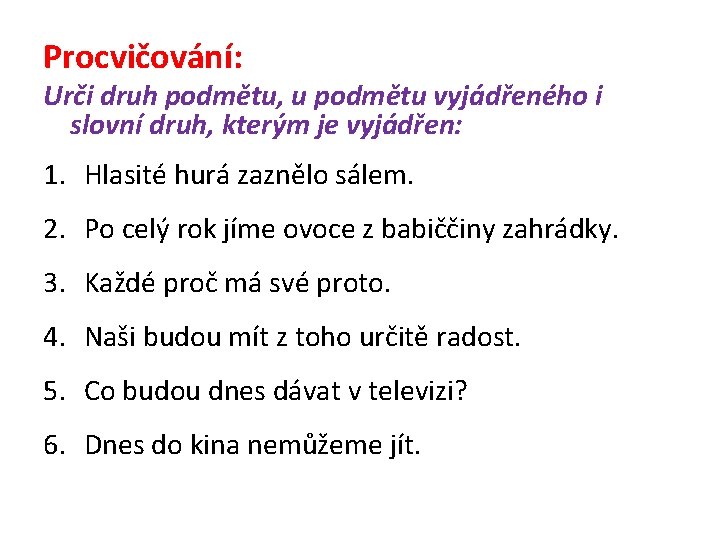 Procvičování:

Urči druh podmětu, u podmětu vyjádřeného i slovní druh, kterým je vyjádřen:

1. Hlasité hurá zaznělo sálem.
2. Po celý rok jíme ovoce z babiččiny zahrádky.
3. Každé proč má své proto.
4. Naši budou mít z toho určitě radost.
5. Co budou dnes dávat v televizi?
6. Dnes do kina nemůžeme jít.